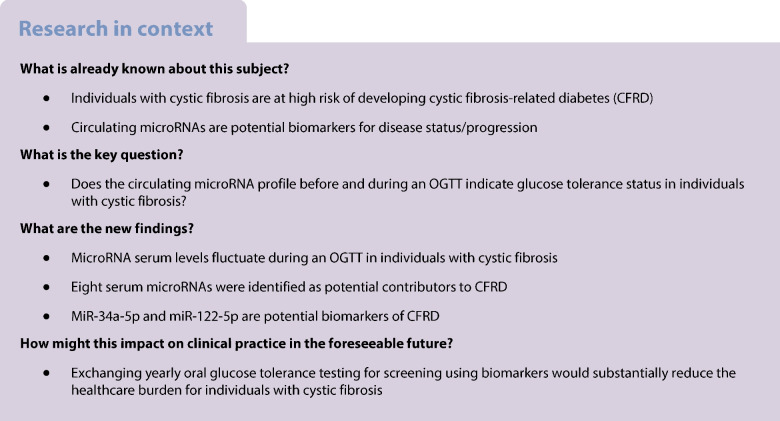 Research in context

What is already known about this subject?

• Individuals with cystic fibrosis are at high risk of developing cystic fibrosis-related diabetes (CFRD)
• Circulating microRNAs are potential biomarkers for disease status/progression

What is the key question?

• Does the circulating microRNA profile before and during an OGTT indicate glucose tolerance status in individuals with cystic fibrosis?

What are the new findings?

• MicroRNA serum levels fluctuate during an OGTT in individuals with cystic fibrosis
• Eight serum microRNAs were identified as potential contributors to CFRD
• MiR-34a-5p and miR-122-5p are potential biomarkers of CFRD

How might this impact on clinical practice in the foreseeable future?

• Exchanging yearly oral glucose tolerance testing for screening using biomarkers would substantially reduce the healthcare burden for individuals with cystic fibrosis